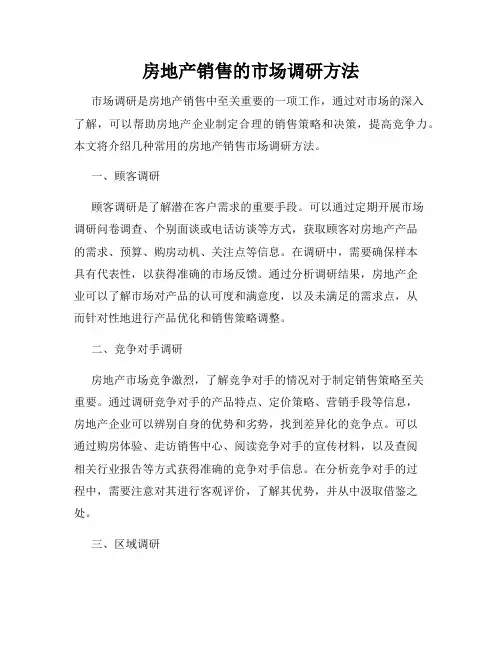 房地产销售的市场调研方法

市场调研是房地产销售中至关重要的一项工作，通过对市场的深入了解，可以帮助房地产企业制定合理的销售策略和决策，提高竞争力。本文将介绍几种常用的房地产销售市场调研方法。

一、顾客调研

顾客调研是了解潜在客户需求的重要手段。可以通过定期开展市场调研问卷调查、个别面谈或电话访谈等方式，获取顾客对房地产产品的需求、预算、购房动机、关注点等信息。在调研中，需要确保样本具有代表性，以获得准确的市场反馈。通过分析调研结果，房地产企业可以了解市场对产品的认可度和满意度，以及未满足的需求点，从而针对性地进行产品优化和销售策略调整。

二、竞争对手调研

房地产市场竞争激烈，了解竞争对手的情况对于制定销售策略至关重要。通过调研竞争对手的产品特点、定价策略、营销手段等信息，房地产企业可以辨别自身的优势和劣势，找到差异化的竞争点。可以通过购房体验、走访销售中心、阅读竞争对手的宣传材料，以及查阅相关行业报告等方式获得准确的竞争对手信息。在分析竞争对手的过程中，需要注意对其进行客观评价，了解其优势，并从中汲取借鉴之处。

三、区域调研